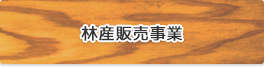 林産販売事業